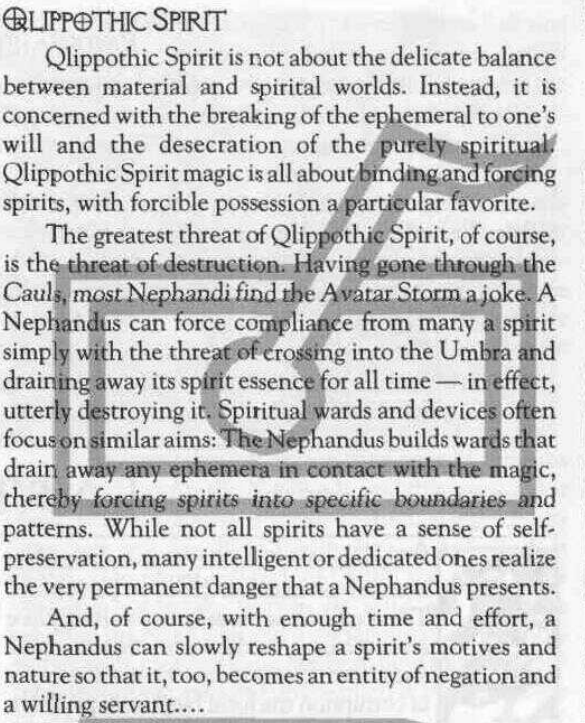 QLIPPOTHIC SPIRIT

Qlippothic Spirit is not about the delicate balance between material and spirital worlds. Instead, it is concerned with the breaking of the ephemeral to one's will and the desecration of the purely spiritual. Qlippothic Spirit magic is all about binding and forcing spirits, with forcible possession a particular favorite.

The greatest threat of Qlippothic Spirit, of course, is the threat of destruction. Having gone through the Cauls, most Nephandi find the Avatar Storm a joke. A Nephandus can force compliance from many a spirit simply with the threat of crossing into the Umbra and draining away its spirit essence for all time — in effect, utterly destroying it. Spiritual wards and devices often focus on similar aims: The Nephandus builds wards that drain away any ephemera in contact with the magic, thereby forcing spirits into specific boundaries and patterns. While not all spirits have a sense of self-preservation, many intelligent or dedicated ones realize the very permanent danger that a Nephandus presents.

And, of course, with enough time and effort, a Nephandus can slowly reshape a spirit's motives and nature so that it, too, becomes an entity of negation and a willing servant....